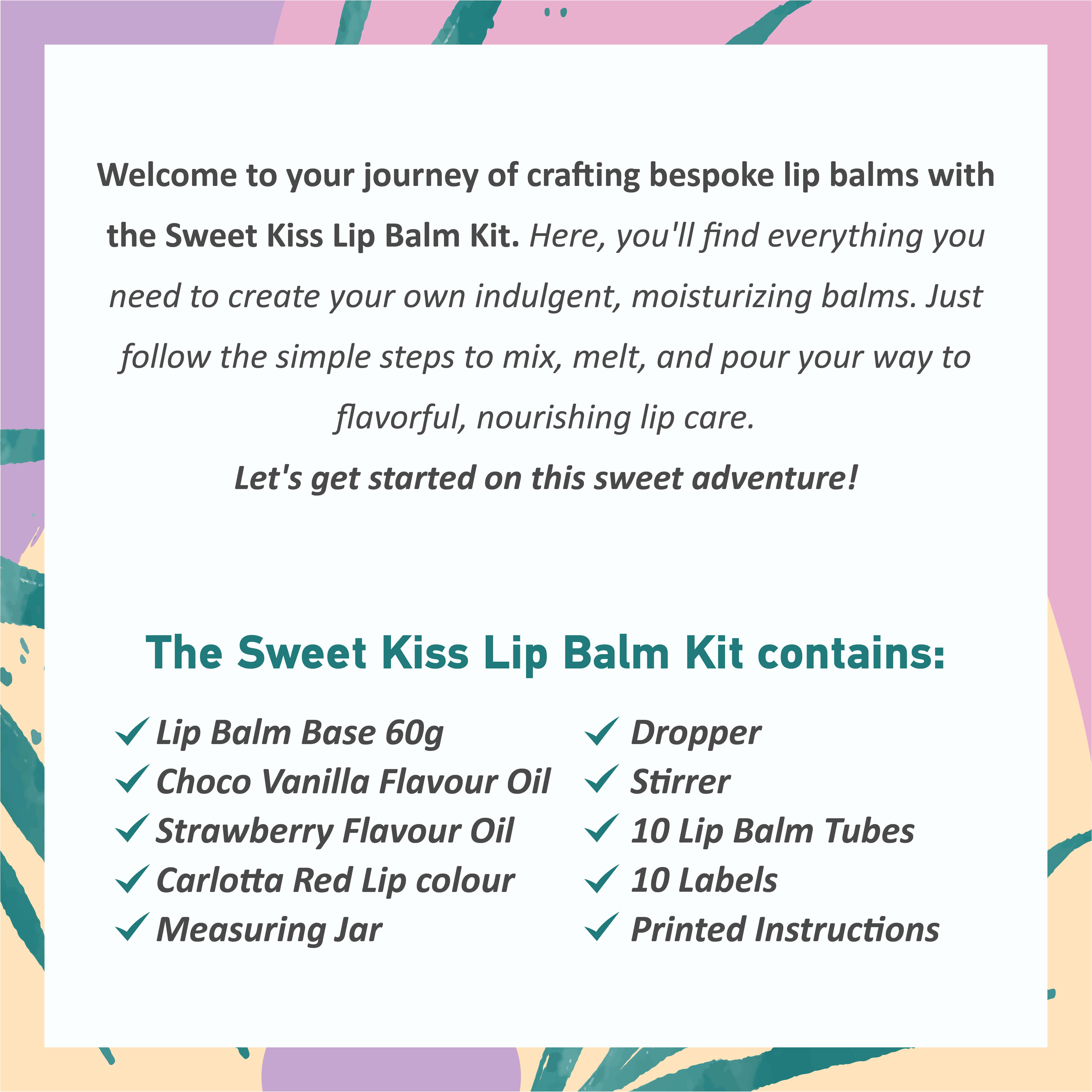 Welcome to your journey of crafting bespoke lip balms with the Sweet Kiss Lip Balm Kit. Here, you'll find everything you need to create your own indulgent, moisturizing balms. Just follow the simple steps to mix, melt, and pour your way to flavorful, nourishing lip care.

Let's get started on this sweet adventure!

The Sweet Kiss Lip Balm Kit contains:

✓ Lip Balm Base 60g
✓ Choco Vanilla Flavour Oil
✓ Strawberry Flavour Oil
✓ Carlotta Red Lip colour
✓ Measuring Jar

✓ Dropper
✓ Stirrer
✓ 10 Lip Balm Tubes
✓ 10 Labels
✓ Printed Instructions